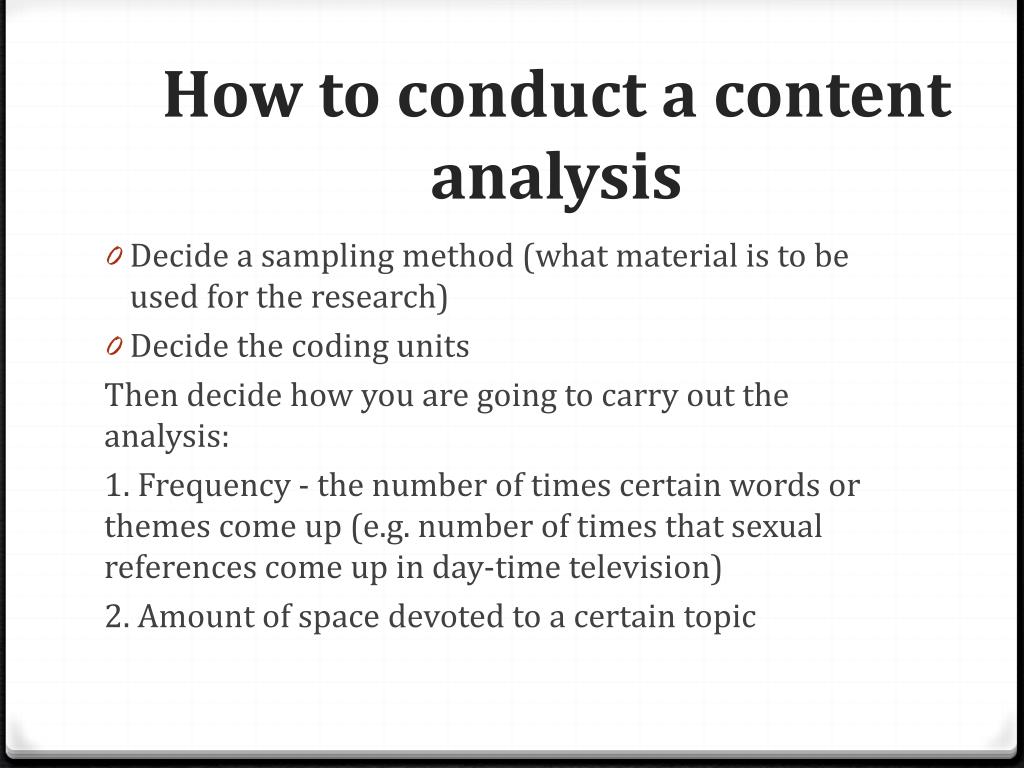 How to conduct a content analysis

0 Decide a sampling method (what material is to be used for the research)

0 Decide the coding units

Then decide how you are going to carry out the analysis:

1. Frequency - the number of times certain words or themes come up (e.g. number of times that sexual references come up in day-time television)

2. Amount of space devoted to a certain topic